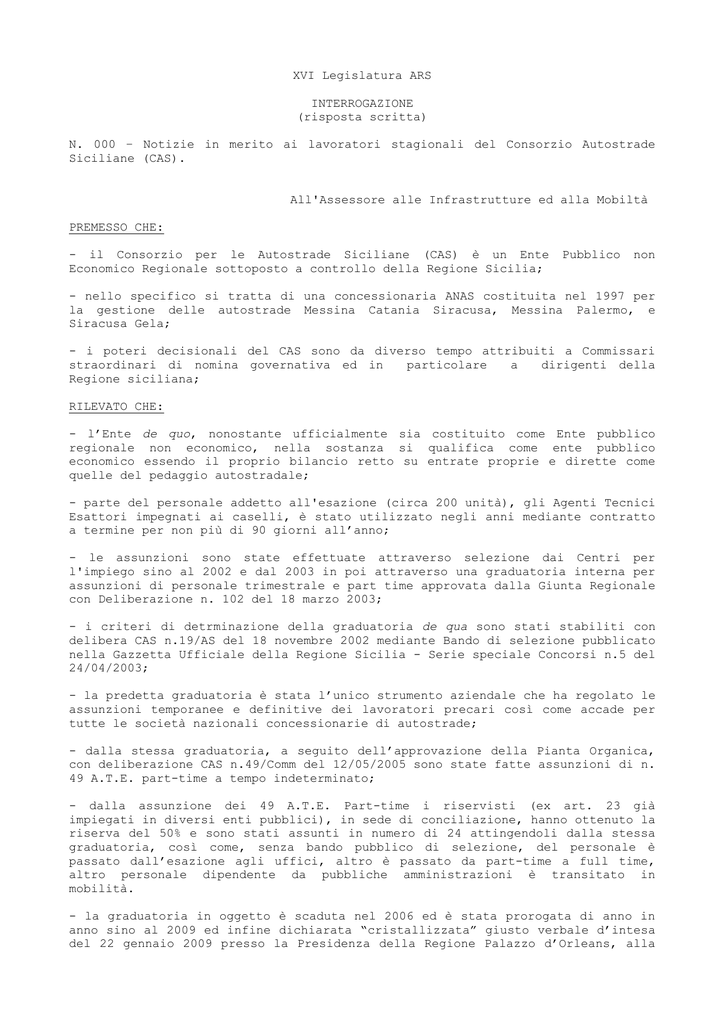 XVI Legislatura ARS

INTERROGAZIONE
(risposta scritta)

N. 000 – Notizie in merito ai lavoratori stagionali del Consorzio Autostrade Siciliane (CAS).

All'Assessore alle Infrastrutture ed alla Mobiltà

PREMESSO CHE:

- il Consorzio per le Autostrade Siciliane (CAS) è un Ente Pubblico non Economico Regionale sottoposto a controllo della Regione Sicilia;

- nello specifico si tratta di una concessionaria ANAS costituita nel 1997 per la gestione delle autostrade Messina Catania Siracusa, Messina Palermo, e Siracusa Gela;

- i poteri decisionali del CAS sono da diverso tempo attribuiti a Commissari straordinari di nomina governativa ed in particolare a dirigenti della Regione siciliana;

RILEVATO CHE:

- l'Ente de quo, nonostante ufficialmente sia costituito come Ente pubblico regionale non economico, nella sostanza si qualifica come ente pubblico economico essendo il proprio bilancio retto su entrate proprie e dirette come quelle del pedaggio autostradale;

- parte del personale addetto all'esazione (circa 200 unità), gli Agenti Tecnici Esattori impegnati ai caselli, è stato utilizzato negli anni mediante contratto a termine per non più di 90 giorni all'anno;

- le assunzioni sono state effettuate attraverso selezione dai Centri per l'impiego sino al 2002 e dal 2003 in poi attraverso una graduatoria interna per assunzioni di personale trimestrale e part time approvata dalla Giunta Regionale con Deliberazione n. 102 del 18 marzo 2003;

- i criteri di detrminazione della graduatoria de qua sono stati stabiliti con delibera CAS n.19/AS del 18 novembre 2002 mediante Bando di selezione pubblicato nella Gazzetta Ufficiale della Regione Sicilia - Serie speciale Concorsi n.5 del 24/04/2003;

- la predetta graduatoria è stata l'unico strumento aziendale che ha regolato le assunzioni temporanee e definitive dei lavoratori precari così come accade per tutte le società nazionali concessionarie di autostrade;

- dalla stessa graduatoria, a seguito dell'approvazione della Pianta Organica, con deliberazione CAS n.49/Comm del 12/05/2005 sono state fatte assunzioni di n. 49 A.T.E. part-time a tempo indeterminato;

- dalla assunzione dei 49 A.T.E. Part-time i riservisti (ex art. 23 già impiegati in diversi enti pubblici), in sede di conciliazione, hanno ottenuto la riserva del 50% e sono stati assunti in numero di 24 attingendoli dalla stessa graduatoria, così come, senza bando pubblico di selezione, del personale è passato dall'esazione agli uffici, altro è passato da part-time a full time, altro personale dipendente da pubbliche amministrazioni è transitato in mobilità.

- la graduatoria in oggetto è scaduta nel 2006 ed è stata prorogata di anno in anno sino al 2009 ed infine dichiarata "cristallizzata" giusto verbale d'intesa del 22 gennaio 2009 presso la Presidenza della Regione Palazzo d'Orleans, alla